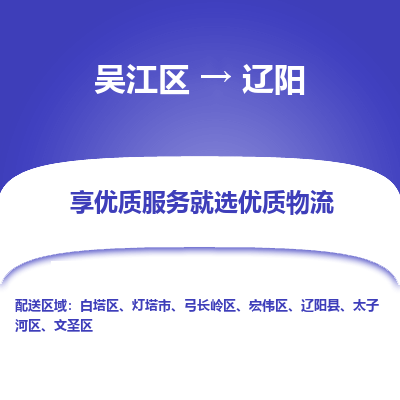 吴江区 → 辽阳

享优质服务就选优质物流

配送区域：白塔区、灯塔市、弓长岭区、宏伟区、辽阳县、太子河区、文圣区